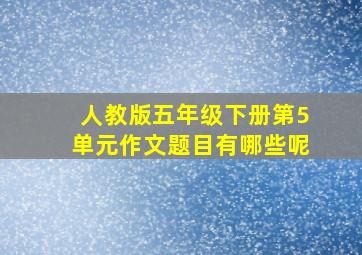 人教版五年级下册第5单元作文题目有哪些呢